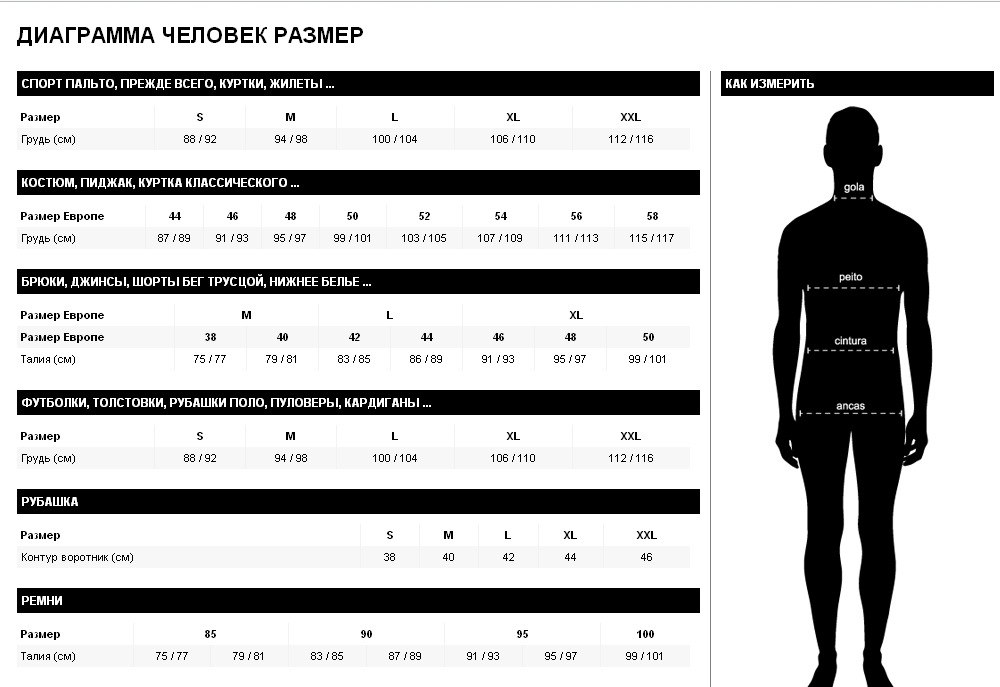 ДИАГРАММА ЧЕЛОВЕК РАЗМЕР

СПОРТ ПАЛЬТО, ПРЕЖДЕ ВСЕГО, КУРТКИ, ЖИЛЕТЫ ...

| Размер | S | M | L | XL | XXL |
|---|---|---|---|---|---|
| Грудь (см) | 88 / 92 | 94 / 98 | 100 / 104 | 106 / 110 | 112 / 116 |

КОСТЮМ, ПИДЖАК, КУРТКА КЛАССИЧЕСКОГО ...

| Размер Европе | 44 | 46 | 48 | 50 | 52 | 54 | 56 | 58 |
|---|---|---|---|---|---|---|---|---|
| Грудь (см) | 87 / 89 | 91 / 93 | 95 / 97 | 99 / 101 | 103 / 105 | 107 / 109 | 111 / 113 | 115 / 117 |

БРЮКИ, ДЖИНСЫ, ШОРТЫ БЕГ ТРУСЦОЙ, НИЖНЕЕ БЕЛЬЕ ...

| Размер Европе | M | | L | | XL | | |
|---|---|---|---|---|---|---|---|
| Размер Европе | 38 | 40 | 42 | 44 | 46 | 48 | 50 |
| Талия (см) | 75 / 77 | 79 / 81 | 83 / 85 | 86 / 89 | 91 / 93 | 95 / 97 | 99 / 101 |

ФУТБОЛКИ, ТОЛСТОВКИ, РУБАШКИ ПОЛО, ПУЛОВЕРЫ, КАРДИГАНЫ ...

| Размер | S | M | L | XL | XXL |
|---|---|---|---|---|---|
| Грудь (см) | 88 / 92 | 94 / 98 | 100 / 104 | 106 / 110 | 112 / 116 |

РУБАШКА

| Размер | S | M | L | XL | XXL |
|---|---|---|---|---|---|
| Контур воротник (см) | 38 | 40 | 42 | 44 | 46 |

РЕМНИ

| Размер | 85 | | 90 | | 95 | | 100 |
|---|---|---|---|---|---|---|---|
| Талия (см) | 75 / 77 | 79 / 81 | 83 / 85 | 87 / 89 | 91 / 93 | 95 / 97 | 99 / 101 |

КАК ИЗМЕРИТЬ

gola

peito

cintura

ancas